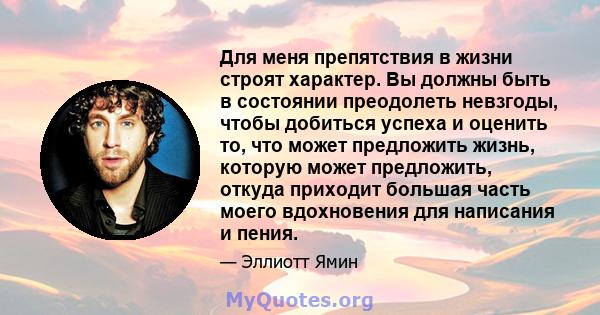 Для меня препятствия в жизни строят характер. Вы должны быть в состоянии преодолеть невзгоды, чтобы добиться успеха и оценить то, что может предложить жизнь, которую может предложить, откуда приходит большая часть моего вдохновения для написания и пения.

— Эллиотт Ямин

MyQuotes.org